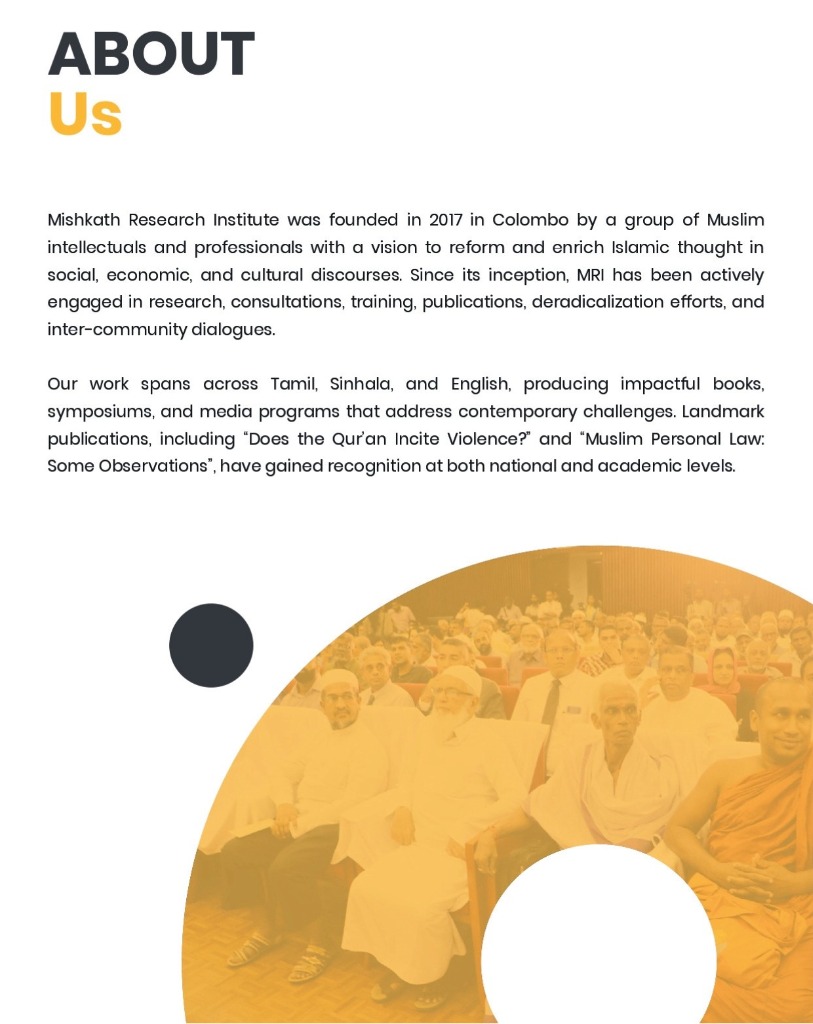 ABOUT
Us

Mishkath Research Institute was founded in 2017 in Colombo by a group of Muslim intellectuals and professionals with a vision to reform and enrich Islamic thought in social, economic, and cultural discourses. Since its inception, MRI has been actively engaged in research, consultations, training, publications, deradicalization efforts, and inter-community dialogues.

Our work spans across Tamil, Sinhala, and English, producing impactful books, symposiums, and media programs that address contemporary challenges. Landmark publications, including "Does the Qur'an Incite Violence?" and "Muslim Personal Law: Some Observations", have gained recognition at both national and academic levels.